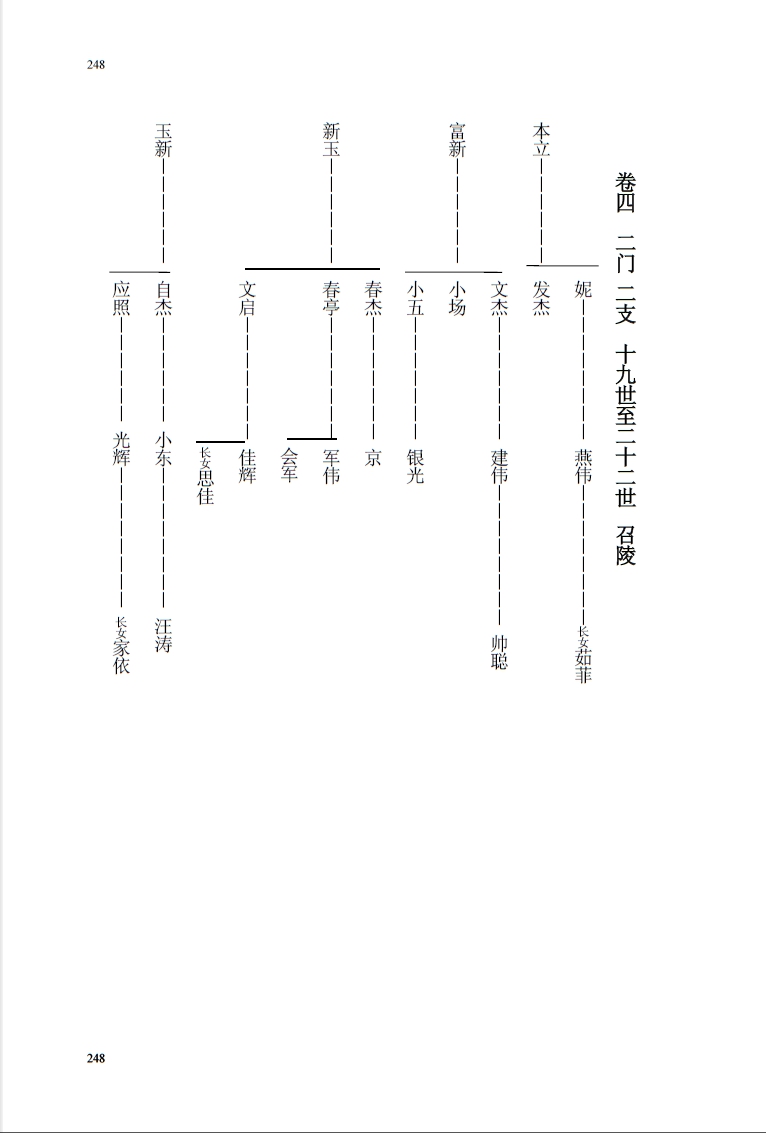 248

卷四 二门 二支 十九世至二十二世 召陵

本立

妮 燕伟 长女茹菲

发杰

富新

文杰 建伟 帅聪

小场

小五 银光

新玉

春杰 京

春亭 军伟

会军

文启 佳辉

长女思佳

玉新

自杰 小东 汪涛

应照 光辉 长女家依

248